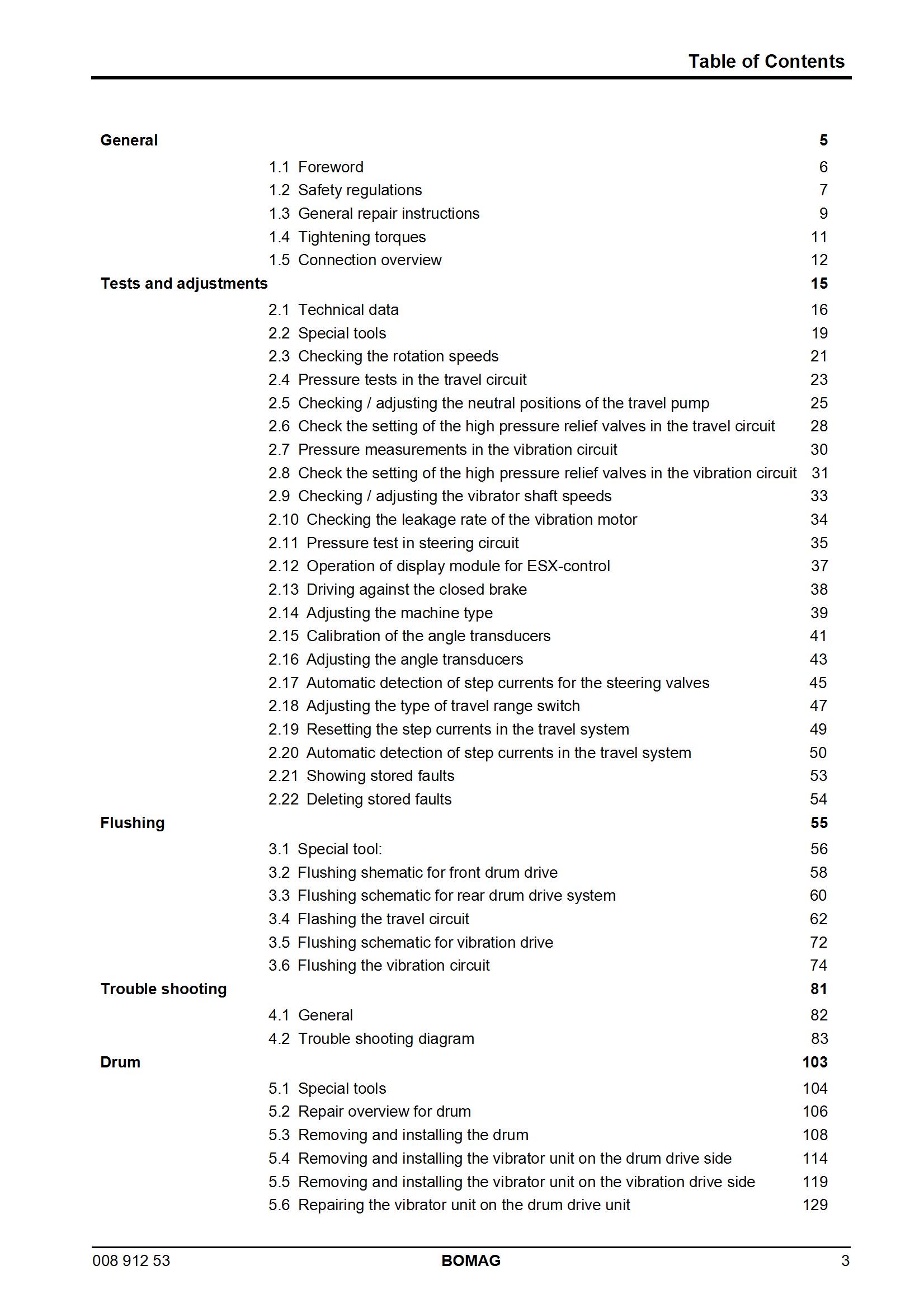 Table of Contents

General 5

1.1 Foreword 6
1.2 Safety regulations 7
1.3 General repair instructions 9
1.4 Tightening torques 11
1.5 Connection overview 12

Tests and adjustments 15

2.1 Technical data 16
2.2 Special tools 19
2.3 Checking the rotation speeds 21
2.4 Pressure tests in the travel circuit 23
2.5 Checking / adjusting the neutral positions of the travel pump 25
2.6 Check the setting of the high pressure relief valves in the travel circuit 28
2.7 Pressure measurements in the vibration circuit 30
2.8 Check the setting of the high pressure relief valves in the vibration circuit 31
2.9 Checking / adjusting the vibrator shaft speeds 33
2.10 Checking the leakage rate of the vibration motor 34
2.11 Pressure test in steering circuit 35
2.12 Operation of display module for ESX-control 37
2.13 Driving against the closed brake 38
2.14 Adjusting the machine type 39
2.15 Calibration of the angle transducers 41
2.16 Adjusting the angle transducers 43
2.17 Automatic detection of step currents for the steering valves 45
2.18 Adjusting the type of travel range switch 47
2.19 Resetting the step currents in the travel system 49
2.20 Automatic detection of step currents in the travel system 50
2.21 Showing stored faults 53
2.22 Deleting stored faults 54

Flushing 55

3.1 Special tool: 56
3.2 Flushing shematic for front drum drive 58
3.3 Flushing schematic for rear drum drive system 60
3.4 Flashing the travel circuit 62
3.5 Flushing schematic for vibration drive 72
3.6 Flushing the vibration circuit 74

Trouble shooting 81

4.1 General 82
4.2 Trouble shooting diagram 83

Drum 103

5.1 Special tools 104
5.2 Repair overview for drum 106
5.3 Removing and installing the drum 108
5.4 Removing and installing the vibrator unit on the drum drive side 114
5.5 Removing and installing the vibrator unit on the vibration drive side 119
5.6 Repairing the vibrator unit on the drum drive unit 129

008 912 53 BOMAG 3